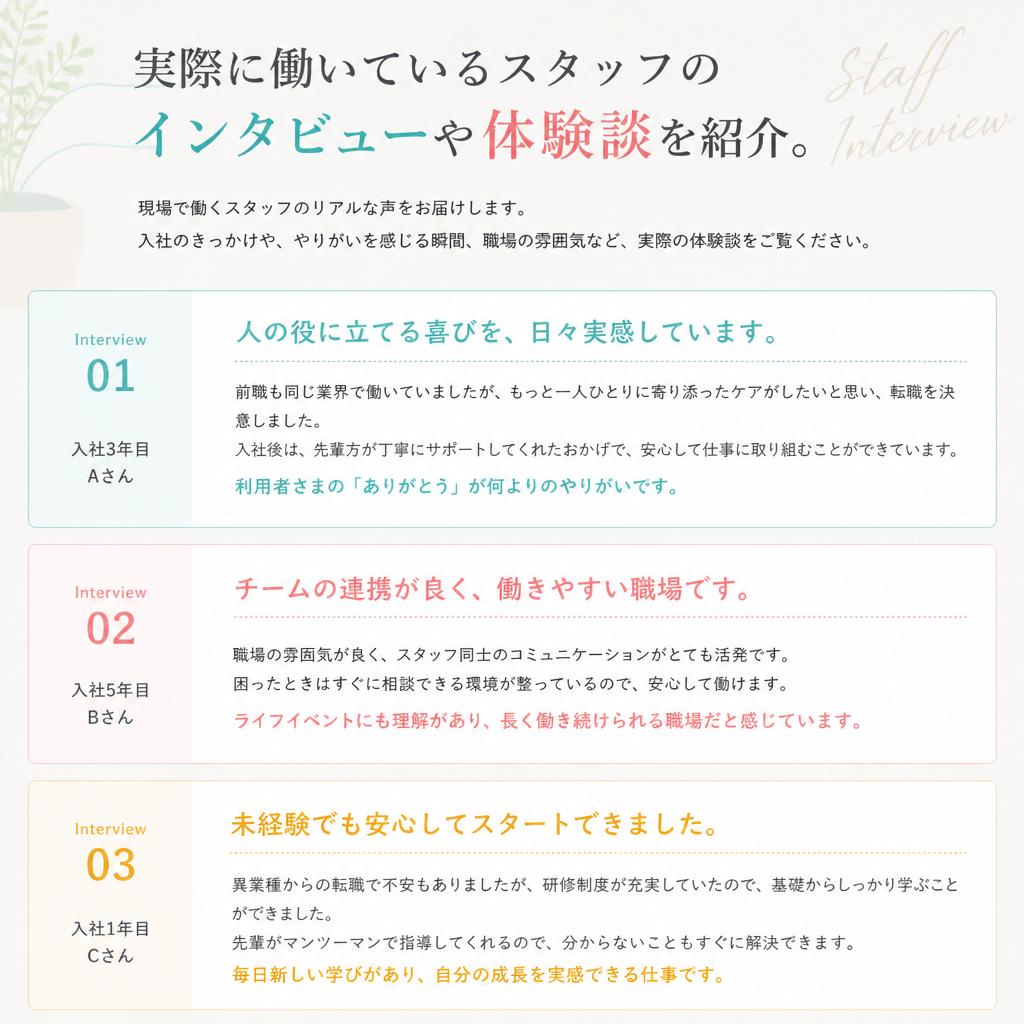 実際に働いているスタッフの
インタビューや体験談を紹介。

Staff Interview

現場で働くスタッフのリアルな声をお届けします。
入社のきっかけや、やりがいを感じる瞬間、職場の雰囲気など、実際の体験談をご覧ください。

Interview
01
入社3年目
Aさん

人の役に立てる喜びを、日々実感しています。

前職も同じ業界で働いていましたが、もっと一人ひとりに寄り添ったケアがしたいと思い、転職を決意しました。
入社後は、先輩方が丁寧にサポートしてくれたおかげで、安心して仕事に取り組むことができています。
利用者さまの「ありがとう」が何よりのやりがいです。

Interview
02
入社5年目
Bさん

チームの連携が良く、働きやすい職場です。

職場の雰囲気が良く、スタッフ同士のコミュニケーションがとても活発です。
困ったときはすぐに相談できる環境が整っているので、安心して働けます。
ライフイベントにも理解があり、長く働き続けられる職場だと感じています。

Interview
03
入社1年目
Cさん

未経験でも安心してスタートできました。

異業種からの転職で不安もありましたが、研修制度が充実していたので、基礎からしっかり学ぶことができました。
先輩がマンツーマンで指導してくれるので、分からないこともすぐに解決できます。
毎日新しい学びがあり、自分の成長を実感できる仕事です。